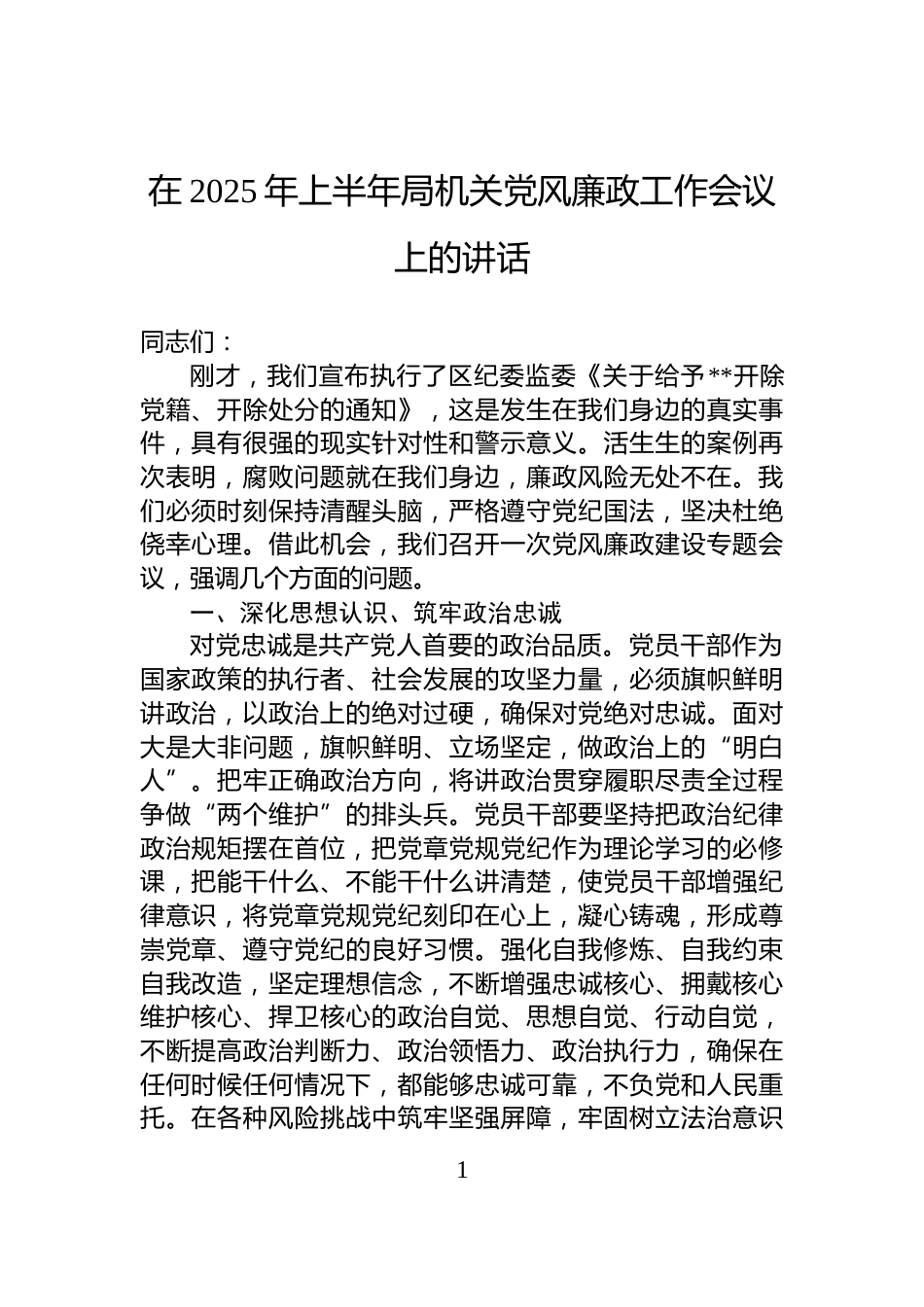 在 2025 年上半年局机关党风廉政工作会议上的讲话

同志们：

刚才，我们宣布执行了区纪委监委《关于给予**开除党籍、开除处分的通知》，这是发生在我们身边的真实事件，具有很强的现实针对性和警示意义。活生生的案例再次表明，腐败问题就在我们身边，廉政风险无处不在。我们必须时刻保持清醒头脑，严格遵守党纪国法，坚决杜绝侥幸心理。借此机会，我们召开一次党风廉政建设专题会议，强调几个方面的问题。

一、深化思想认识、筑牢政治忠诚

对党忠诚是共产党人首要的政治品质。党员干部作为国家政策的执行者、社会发展的攻坚力量，必须旗帜鲜明讲政治，以政治上的绝对过硬，确保对党绝对忠诚。面对大是大非问题，旗帜鲜明、立场坚定，做政治上的“明白人”。把牢正确政治方向，将讲政治贯穿履职尽责全过程争做“两个维护”的排头兵。党员干部要坚持把政治纪律政治规矩摆在首位，把党章党规党纪作为理论学习的必修课，把能干什么、不能干什么讲清楚，使党员干部增强纪律意识，将党章党规党纪刻印在心上，凝心铸魂，形成尊崇党章、遵守党纪的良好习惯。强化自我修炼、自我约束自我改造，坚定理想信念，不断增强忠诚核心、拥戴核心维护核心、捍卫核心的政治自觉、思想自觉、行动自觉，不断提高政治判断力、政治领悟力、政治执行力，确保在任何时候任何情况下，都能够忠诚可靠，不负党和人民重托。在各种风险挑战中筑牢坚强屏障，牢固树立法治意识

1